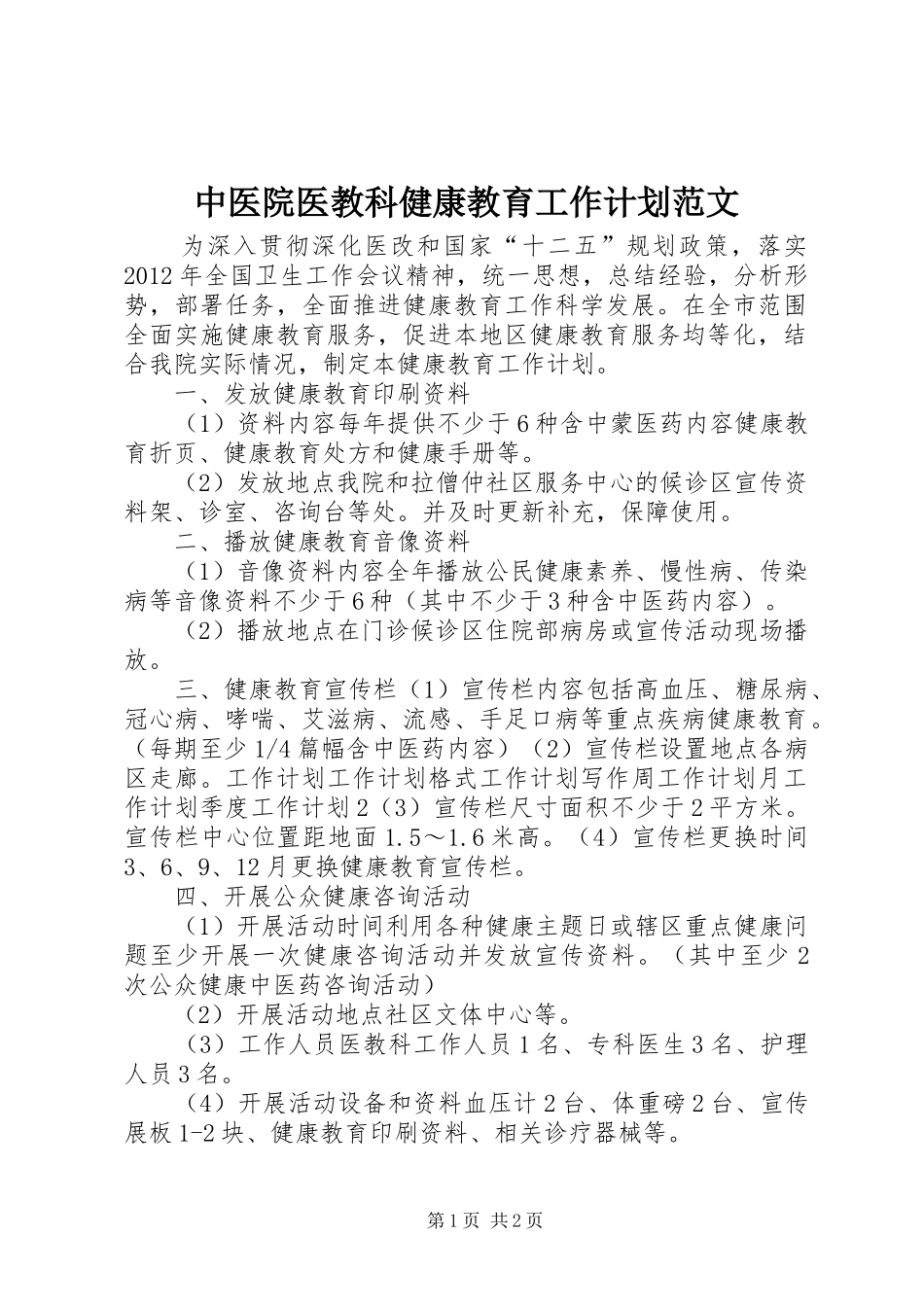 中医院医教科健康教育工作计划范文

为深入贯彻深化医改和国家“十二五”规划政策，落实2012年全国卫生工作会议精神，统一思想，总结经验，分析形势，部署任务，全面推进健康教育工作科学发展。在全市范围全面实施健康教育服务，促进本地区健康教育服务均等化，结合我院实际情况，制定本健康教育工作计划。

一、发放健康教育印刷资料

（1）资料内容每年提供不少于6种含中蒙医药内容健康教育折页、健康教育处方和健康手册等。

（2）发放地点我院和拉僧仲社区服务中心的候诊区宣传资料架、诊室、咨询台等处。并及时更新补充，保障使用。

二、播放健康教育音像资料

（1）音像资料内容全年播放公民健康素养、慢性病、传染病等音像资料不少于6种（其中不少于3种含中医药内容）。

（2）播放地点在门诊候诊区住院部病房或宣传活动现场播放。

三、健康教育宣传栏（1）宣传栏内容包括高血压、糖尿病、冠心病、哮喘、艾滋病、流感、手足口病等重点疾病健康教育。（每期至少1/4篇幅含中医药内容）（2）宣传栏设置地点各病区走廊。工作计划工作计划格式工作计划写作周工作计划月工作计划季度工作计划2（3）宣传栏尺寸面积不少于2平方米。宣传栏中心位置距地面1.5～1.6米高。（4）宣传栏更换时间3、6、9、12月更换健康教育宣传栏。

四、开展公众健康咨询活动

（1）开展活动时间利用各种健康主题日或辖区重点健康问题至少开展一次健康咨询活动并发放宣传资料。（其中至少2次公众健康中医药咨询活动）

（2）开展活动地点社区文体中心等。

（3）工作人员医教科工作人员1名、专科医生3名、护理人员3名。

（4）开展活动设备和资料血压计2台、体重磅2台、宣传展板1-2块、健康教育印刷资料、相关诊疗器械等。

第1页 共2页